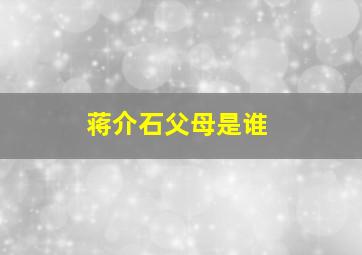 蒋介石父母是谁